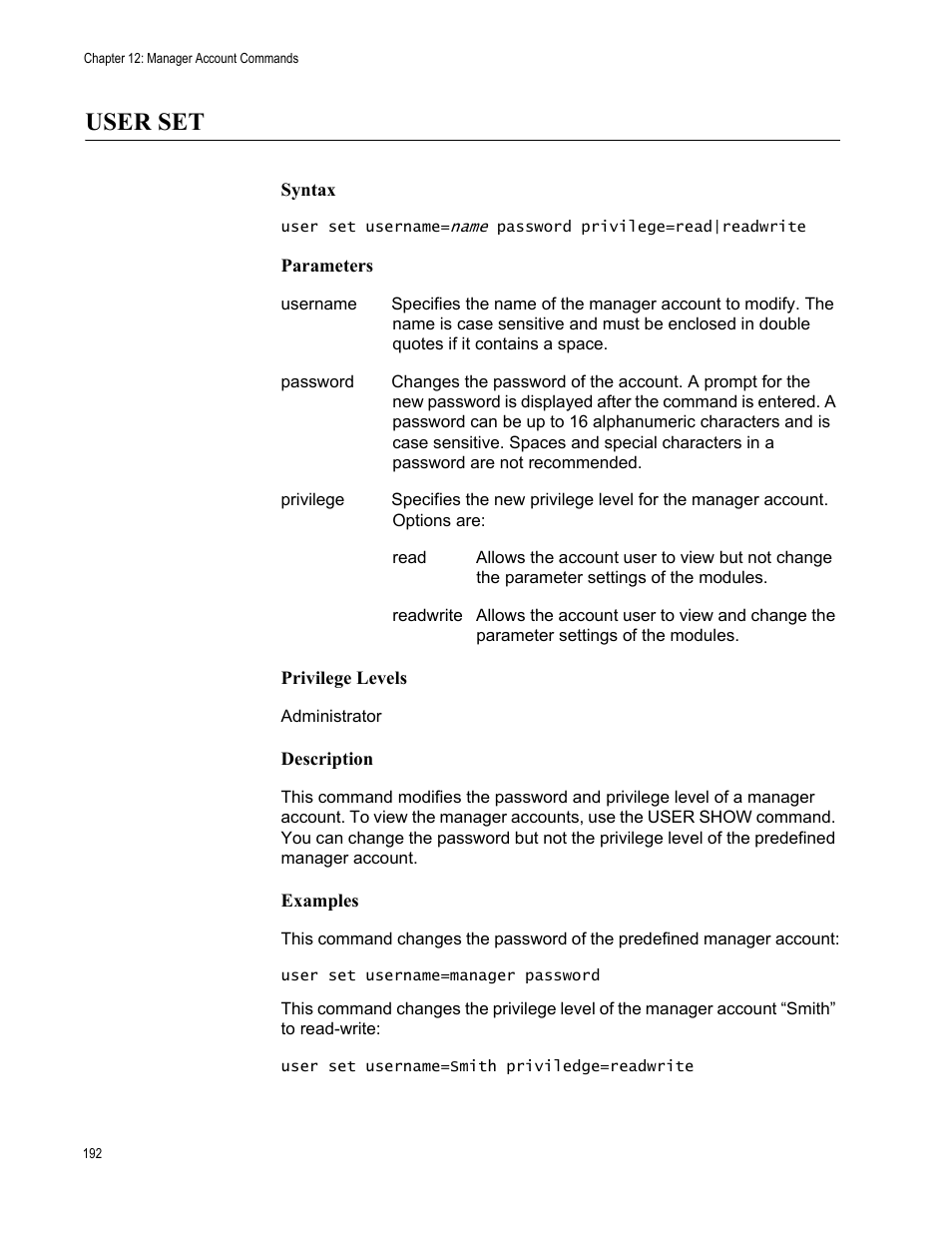 Chapter 12: Manager Account Commands

USER SET

Syntax

user set username=name password privilege=read|readwrite

Parameters

username Specifies the name of the manager account to modify. The name is case sensitive and must be enclosed in double quotes if it contains a space.

password Changes the password of the account. A prompt for the new password is displayed after the command is entered. A password can be up to 16 alphanumeric characters and is case sensitive. Spaces and special characters in a password are not recommended.

privilege Specifies the new privilege level for the manager account. Options are:

read Allows the account user to view but not change the parameter settings of the modules.

readwrite Allows the account user to view and change the parameter settings of the modules.

Privilege Levels

Administrator

Description

This command modifies the password and privilege level of a manager account. To view the manager accounts, use the USER SHOW command. You can change the password but not the privilege level of the predefined manager account.

Examples

This command changes the password of the predefined manager account:

user set username=manager password

This command changes the privilege level of the manager account “Smith” to read-write:

user set username=Smith priviledge=readwrite

192